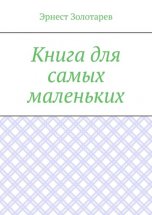 Эрнест Золотарев

Книга для самых маленьких